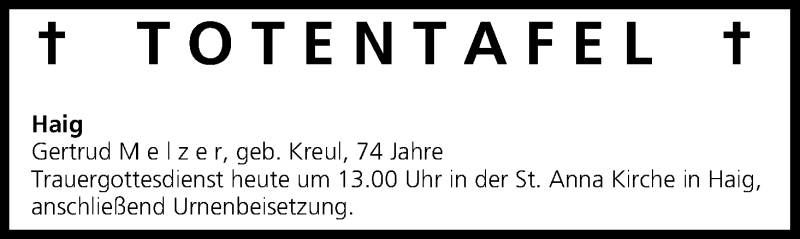 † TOTENTAFEL †

**Haig**
Gertrud M e l z e r, geb. Kreul, 74 Jahre
Trauergottesdienst heute um 13.00 Uhr in der St. Anna Kirche in Haig, anschließend Urnenbeisetzung.